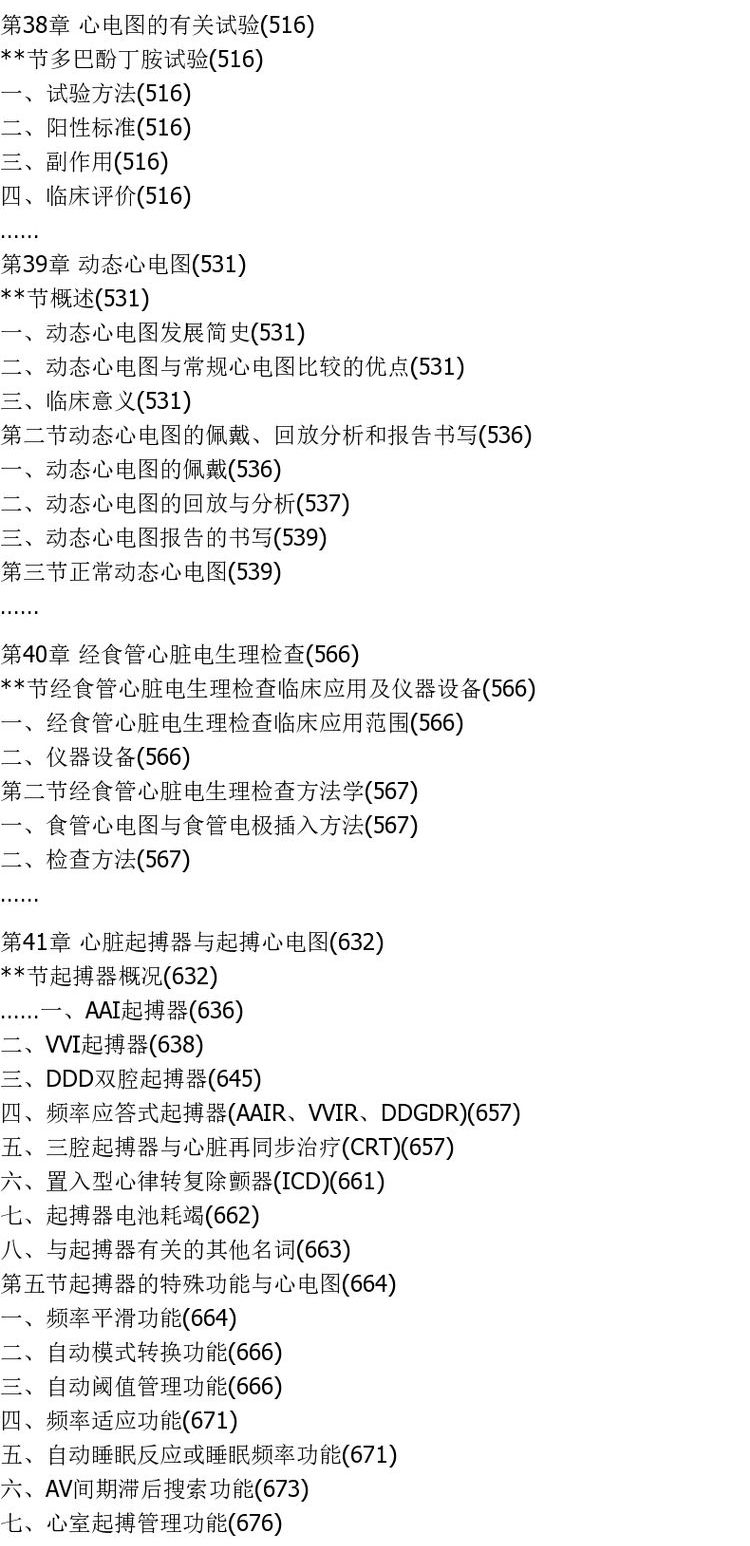 第38章 心电图的有关试验(516)
**节多巴酚丁胺试验(516)
一、试验方法(516)
二、阳性标准(516)
三、副作用(516)
四、临床评价(516)
......
第39章 动态心电图(531)
**节概述(531)
一、动态心电图发展简史(531)
二、动态心电图与常规心电图比较的优点(531)
三、临床意义(531)
第二节动态心电图的佩戴、回放分析和报告书写(536)
一、动态心电图的佩戴(536)
二、动态心电图的回放与分析(537)
三、动态心电图报告的书写(539)
第三节正常动态心电图(539)
......
第40章 经食管心脏电生理检查(566)
**节经食管心脏电生理检查临床应用及仪器设备(566)
一、经食管心脏电生理检查临床应用范围(566)
二、仪器设备(566)
第二节经食管心脏电生理检查方法学(567)
一、食管心电图与食管电极插入方法(567)
二、检查方法(567)
......
第41章 心脏起搏器与起搏心电图(632)
**节起搏器概况(632)
......一、AAI起搏器(636)
二、VVI起搏器(638)
三、DDD双腔起搏器(645)
四、频率应答式起搏器(AAIR、VVIR、DDGDR)(657)
五、三腔起搏器与心脏再同步治疗(CRT)(657)
六、置入型心律转复除颤器(ICD)(661)
七、起搏器电池耗竭(662)
八、与起搏器有关的其他名词(663)
第五节起搏器的特殊功能与心电图(664)
一、频率平滑功能(664)
二、自动模式转换功能(666)
三、自动阈值管理功能(666)
四、频率适应功能(671)
五、自动睡眠反应或睡眠频率功能(671)
六、AV间期滞后搜索功能(673)
七、心室起搏管理功能(676)